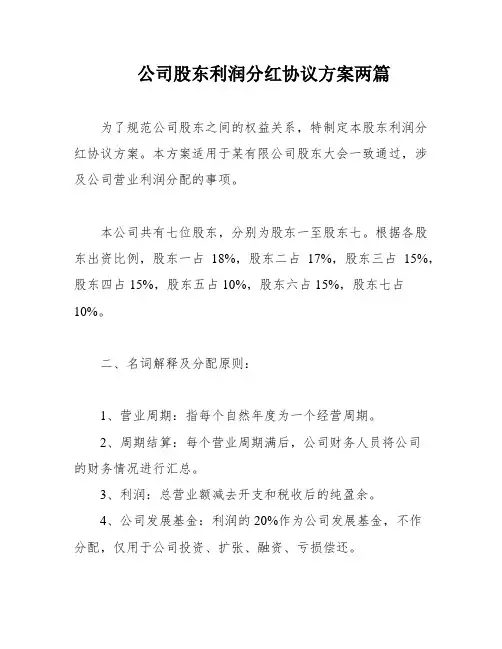 公司股东利润分红协议方案两篇

为了规范公司股东之间的权益关系，特制定本股东利润分红协议方案。本方案适用于某有限公司股东大会一致通过，涉及公司营业利润分配的事项。

本公司共有七位股东，分别为股东一至股东七。根据各股东出资比例，股东一占 18%，股东二占 17%，股东三占 15%，股东四占 15%，股东五占 10%，股东六占 15%，股东七占 10%。

二、名词解释及分配原则：

1、营业周期：指每个自然年度为一个经营周期。

2、周期结算：每个营业周期满后，公司财务人员将公司的财务情况进行汇总。

3、利润：总营业额减去开支和税收后的纯盈余。

4、公司发展基金：利润的 20%作为公司发展基金，不作分配，仅用于公司投资、扩张、融资、亏损偿还。